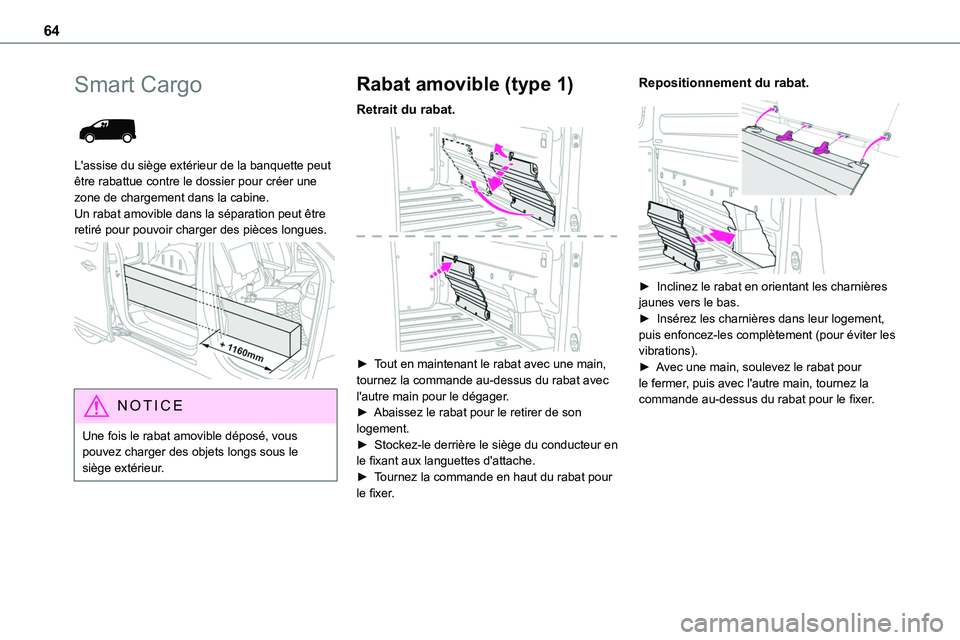 64

Smart Cargo

L'assise du siège extérieur de la banquette peut être rabattue contre le dossier pour créer une zone de chargement dans la cabine.
Un rabat amovible dans la séparation peut être retiré pour pouvoir charger des pièces longues.

+ 1160mm

NOTICE

Une fois le rabat amovible déposé, vous pouvez charger des objets longs sous le siège extérieur.

Rabat amovible (type 1)

Retrait du rabat.

► Tout en maintenant le rabat avec une main, tournez la commande au-dessus du rabat avec l'autre main pour le dégager.
► Abaissez le rabat pour le retirer de son logement.
► Stockez-le derrière le siège du conducteur en le fixant aux languettes d'attache.
► Tournez la commande en haut du rabat pour le fixer.

Repositionnement du rabat.

► Inclinez le rabat en orientant les charnières jaunes vers le bas.
► Insérez les charnières dans leur logement, puis enfoncez-les complètement (pour éviter les vibrations).
► Avec une main, soulevez le rabat pour le fermer, puis avec l'autre main, tournez la commande au-dessus du rabat pour le fixer.

carmanualsonline.info